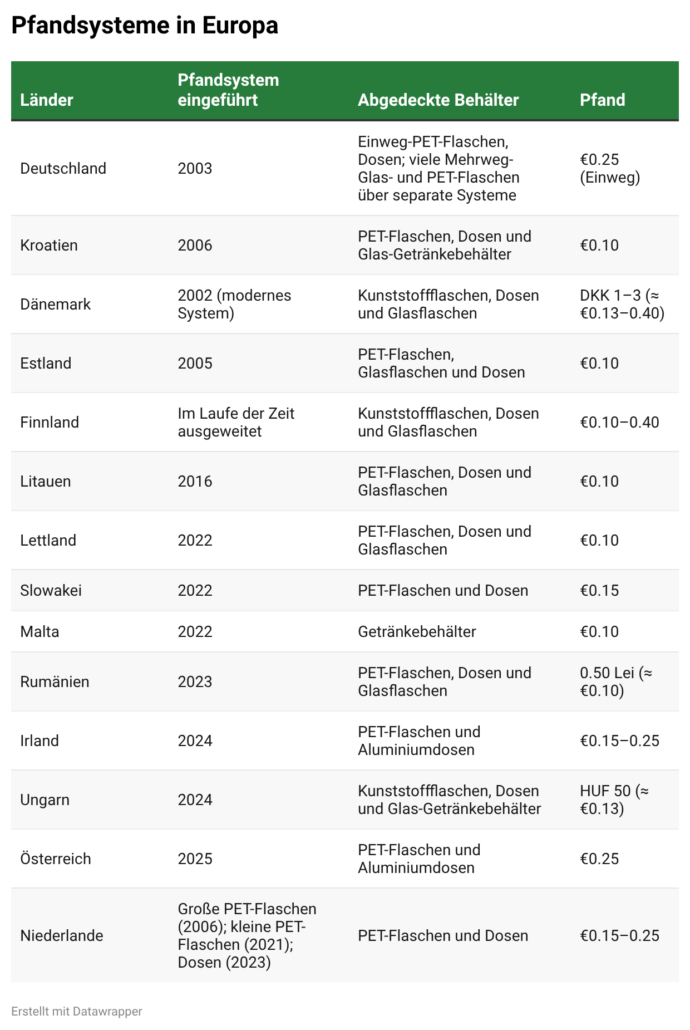 Pfandsysteme in Europa

| Länder | Pfandsystem eingeführt | Abgedeckte Behälter | Pfand |
|---|---|---|---|
| Deutschland | 2003 | Einweg-PET-Flaschen, Dosen; viele Mehrweg-Glas- und PET-Flaschen über separate Systeme | €0.25 (Einweg) |
| Kroatien | 2006 | PET-Flaschen, Dosen und Glas-Getränkebehälter | €0.10 |
| Dänemark | 2002 (modernes System) | Kunststoffflaschen, Dosen und Glasflaschen | DKK 1–3 (≈ €0.13–0.40) |
| Estland | 2005 | PET-Flaschen, Glasflaschen und Dosen | €0.10 |
| Finnland | Im Laufe der Zeit ausgeweitet | Kunststoffflaschen, Dosen und Glasflaschen | €0.10–0.40 |
| Litauen | 2016 | PET-Flaschen, Dosen und Glasflaschen | €0.10 |
| Lettland | 2022 | PET-Flaschen, Dosen und Glasflaschen | €0.10 |
| Slowakei | 2022 | PET-Flaschen und Dosen | €0.15 |
| Malta | 2022 | Getränkebehälter | €0.10 |
| Rumänien | 2023 | PET-Flaschen, Dosen und Glasflaschen | 0.50 Lei (≈ €0.10) |
| Irland | 2024 | PET-Flaschen und Aluminiumdosen | €0.15–0.25 |
| Ungarn | 2024 | Kunststoffflaschen, Dosen und Glas-Getränkebehälter | HUF 50 (≈ €0.13) |
| Österreich | 2025 | PET-Flaschen und Aluminiumdosen | €0.25 |
| Niederlande | Große PET-Flaschen (2006); kleine PET-Flaschen (2021); Dosen (2023) | PET-Flaschen und Dosen | €0.15–0.25 |

Erstellt mit Datawrapper